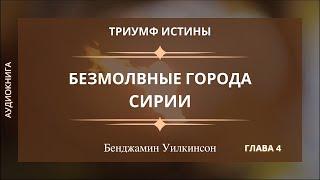 АУДИОКНИГА

ТРИУМФ ИСТИНЫ

БЕЗМОЛВНЫЕ ГОРОДА СИРИИ

Бенджамин Уилкинсон

ГЛАВА 4